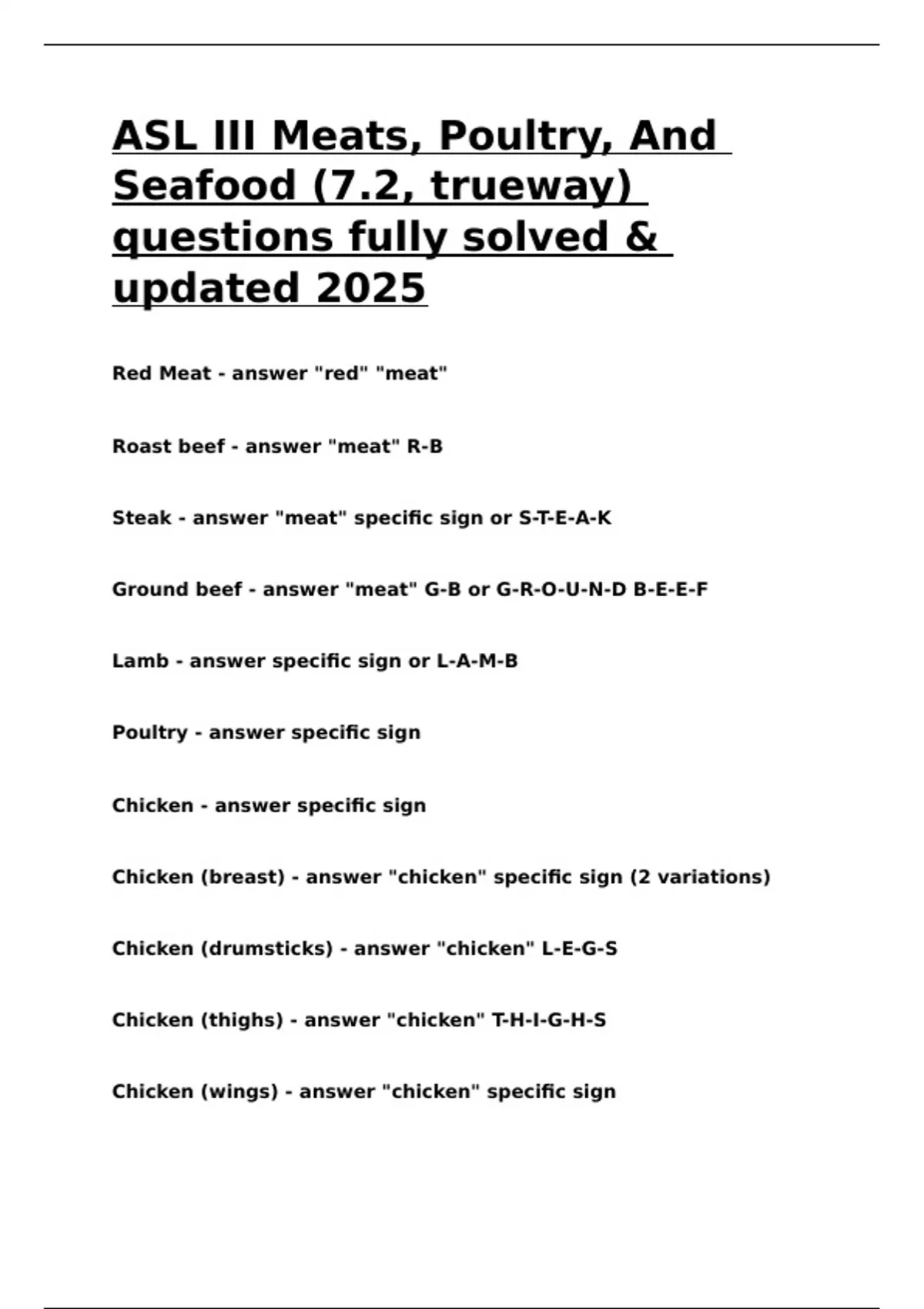 ASL III Meats, Poultry, And Seafood (7.2, trueway) questions fully solved & updated 2025

Red Meat - answer "red" "meat"

Roast beef - answer "meat" R-B

Steak - answer "meat" specific sign or S-T-E-A-K

Ground beef - answer "meat" G-B or G-R-O-U-N-D B-E-E-F

Lamb - answer specific sign or L-A-M-B

Poultry - answer specific sign

Chicken - answer specific sign

Chicken (breast) - answer "chicken" specific sign (2 variations)

Chicken (drumsticks) - answer "chicken" L-E-G-S

Chicken (thighs) - answer "chicken" T-H-I-G-H-S

Chicken (wings) - answer "chicken" specific sign